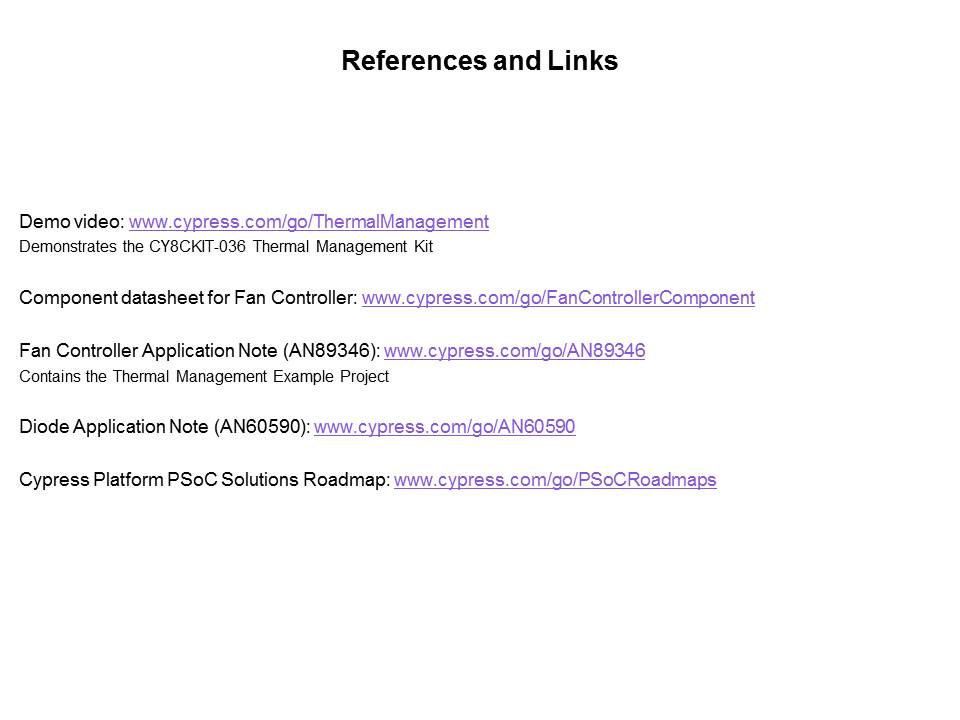 References and Links

Demo video: www.cypress.com/go/ThermalManagement
Demonstrates the CY8CKIT-036 Thermal Management Kit

Component datasheet for Fan Controller: www.cypress.com/go/FanControllerComponent

Fan Controller Application Note (AN89346): www.cypress.com/go/AN89346
Contains the Thermal Management Example Project

Diode Application Note (AN60590): www.cypress.com/go/AN60590

Cypress Platform PSoC Solutions Roadmap: www.cypress.com/go/PSoCRoadmaps